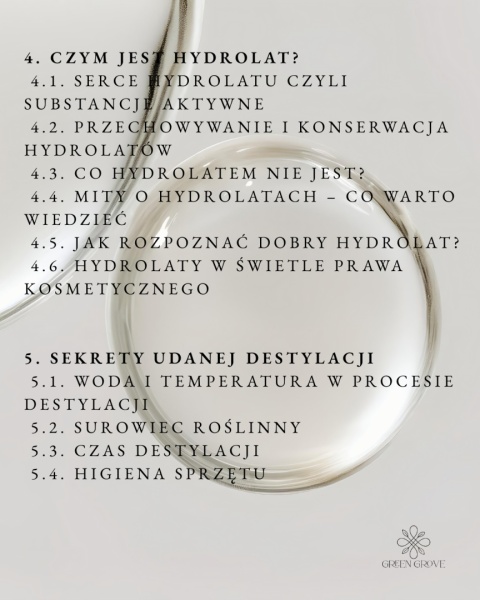 4. CZYM JEST HYDROLAT?
4.1. SERCE HYDROLATU CZYLI SUBSTANCJE AKTYWNE
4.2. PRZECHOWYWANIE I KONSERWACJA HYDROLATÓW
4.3. CO HYDROLATEM NIE JEST?
4.4. MITY O HYDROLATACH – CO WARTO WIEDZIEĆ
4.5. JAK ROZPOZNAĆ DOBRY HYDROLAT?
4.6. HYDROLATY W ŚWIETLE PRAWA KOSMETYCZNEGO

5. SEKRETY UDANEJ DESTYLACJI
5.1. WODA I TEMPERATURA W PROCESIE DESTYLACJI
5.2. SUROWIEC ROŚLINNY
5.3. CZAS DESTYLACJI
5.4. HIGIENA SPRZĘTU

GREEN GROVE